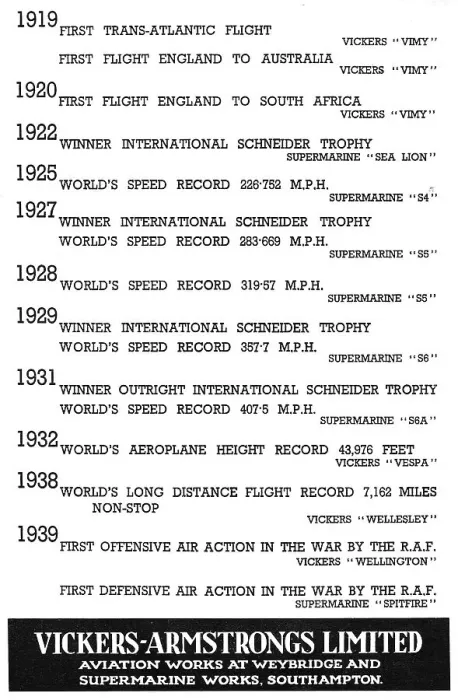 1919 FIRST TRANS-ATLANTIC FLIGHT
VICKERS "VIMY"

FIRST FLIGHT ENGLAND TO AUSTRALIA
VICKERS "VIMY"

1920 FIRST FLIGHT ENGLAND TO SOUTH AFRICA
VICKERS "VIMY"

1922 WINNER INTERNATIONAL SCHNEIDER TROPHY
SUPERMARINE "SEA LION"

1925 WORLD'S SPEED RECORD 226·752 M.P.H.
SUPERMARINE "S4"

1927 WINNER INTERNATIONAL SCHNEIDER TROPHY
WORLD'S SPEED RECORD 283·669 M.P.H.
SUPERMARINE "S5"

1928 WORLD'S SPEED RECORD 319·57 M.P.H.
SUPERMARINE "S5"

1929 WINNER INTERNATIONAL SCHNEIDER TROPHY
WORLD'S SPEED RECORD 357·7 M.P.H.
SUPERMARINE "S6"

1931 WINNER OUTRIGHT INTERNATIONAL SCHNEIDER TROPHY
WORLD'S SPEED RECORD 407·5 M.P.H.
SUPERMARINE "S6A"

1932 WORLD'S AEROPLANE HEIGHT RECORD 43,976 FEET
VICKERS "VESPA"

1938 WORLD'S LONG DISTANCE FLIGHT RECORD 7,162 MILES NON-STOP
VICKERS "WELLESLEY"

1939 FIRST OFFENSIVE AIR ACTION IN THE WAR BY THE R.A.F.
VICKERS "WELLINGTON"

FIRST DEFENSIVE AIR ACTION IN THE WAR BY THE R.A.F.
SUPERMARINE "SPITFIRE"

VICKERS-ARMSTRONGS LIMITED
AVIATION WORKS AT WEYBRIDGE AND SUPERMARINE WORKS, SOUTHAMPTON.